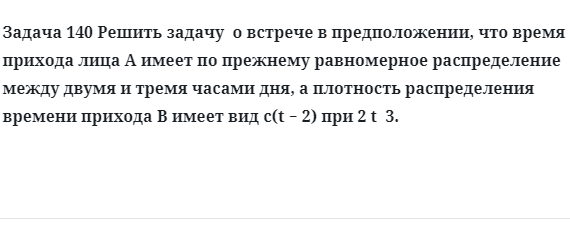 Задача 140 Решить задачу о встрече в предположении, что время прихода лица А имеет по прежнему равномерное распределение между двумя и тремя часами дня, а плотность распределения времени прихода В имеет вид c(t – 2) при 2 t 3.